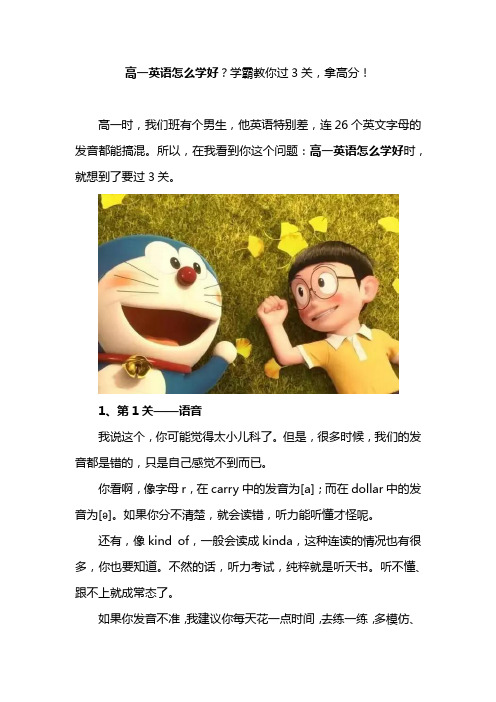 高一英语怎么学好？学霸教你过 3 关，拿高分！

高一时，我们班有个男生，他英语特别差，连 26 个英文字母的发音都能搞混。所以，在我看到你这个问题：高一英语怎么学好时，就想到了要过 3 关。

1、第 1 关——语音

我说这个，你可能觉得太小儿科了。但是，很多时候，我们的发音都是错的，只是自己感觉不到而已。

你看啊，像字母 r，在 carry 中的发音为[a]；而在 dollar 中的发音为[ə]。如果你分不清楚，就会读错，听力能听懂才怪呢。

还有，像 kind of，一般会读成 kinda，这种连读的情况也有很多，你也要知道。不然的话，听力考试，纯粹就是听天书。听不懂、跟不上就成常态了。

如果你发音不准，我建议你每天花一点时间，去练一练，多模仿、